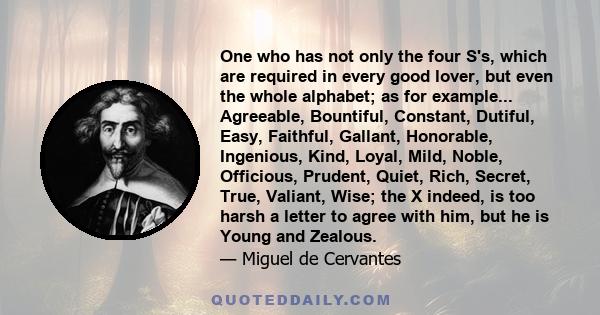 One who has not only the four S's, which are required in every good lover, but even the whole alphabet; as for example... Agreeable, Bountiful, Constant, Dutiful, Easy, Faithful, Gallant, Honorable, Ingenious, Kind, Loyal, Mild, Noble, Officious, Prudent, Quiet, Rich, Secret, True, Valiant, Wise; the X indeed, is too harsh a letter to agree with him, but he is Young and Zealous.
— Miguel de Cervantes

QUOTEDDAILY.COM